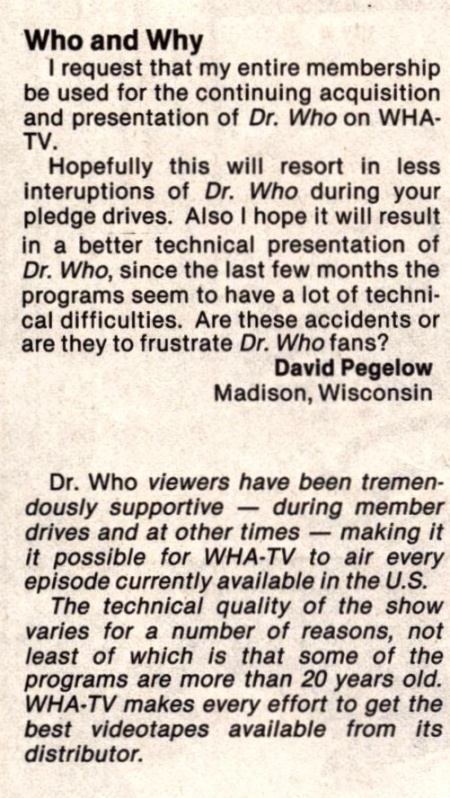 Who and Why

I request that my entire membership be used for the continuing acquisition and presentation of Dr. Who on WHA-TV.

Hopefully this will resort in less interuptions of Dr. Who during your pledge drives. Also I hope it will result in a better technical presentation of Dr. Who, since the last few months the programs seem to have a lot of technical difficulties. Are these accidents or are they to frustrate Dr. Who fans?

David Pegelow
Madison, Wisconsin

Dr. Who viewers have been tremendously supportive — during member drives and at other times — making it it possible for WHA-TV to air every episode currently available in the U.S.

The technical quality of the show varies for a number of reasons, not least of which is that some of the programs are more than 20 years old. WHA-TV makes every effort to get the best videotapes available from its distributor.